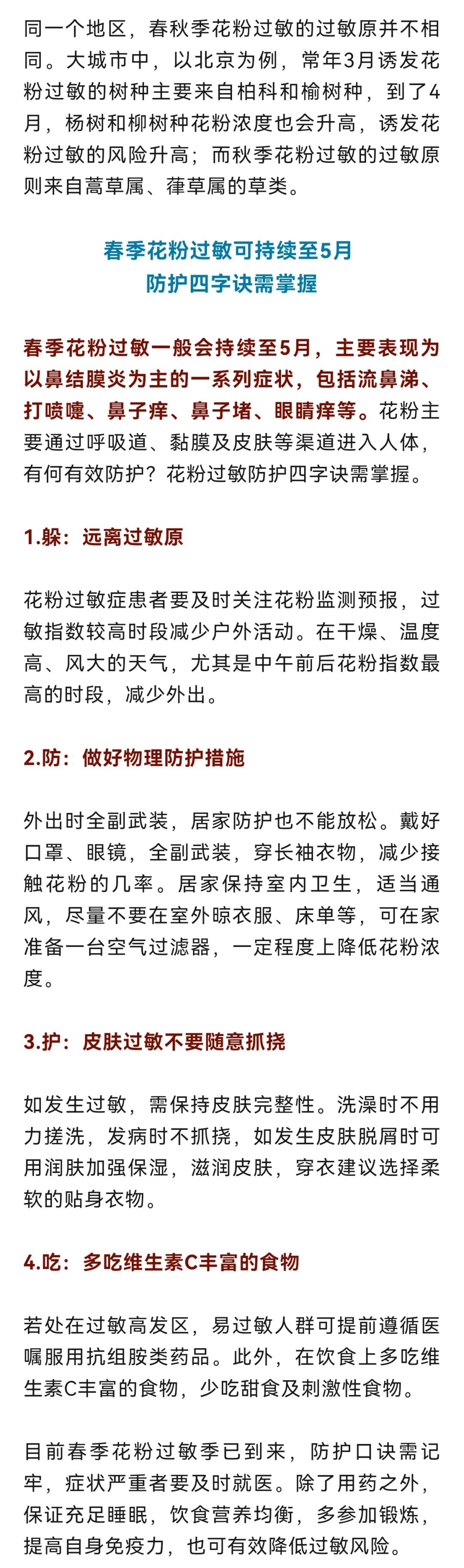 同一个地区，春秋季花粉过敏的过敏原并不相同。大城市中，以北京为例，常年3月诱发花粉过敏的树种主要来自柏科和榆树种，到了4月，杨树和柳树种花粉浓度也会升高，诱发花粉过敏的风险升高；而秋季花粉过敏的过敏原则来自蒿草属、葎草属的草类。

春季花粉过敏可持续至5月
防护四字诀需掌握

春季花粉过敏一般会持续至5月，主要表现为以鼻结膜炎为主的一系列症状，包括流鼻涕、打喷嚏、鼻子痒、鼻子堵、眼睛痒等。花粉主要通过呼吸道、黏膜及皮肤等渠道进入人体，有何有效防护？花粉过敏防护四字诀需掌握。

1.躲：远离过敏原

花粉过敏症患者要及时关注花粉监测预报，过敏指数较高时段减少户外活动。在干燥、温度高、风大的天气，尤其是中午前后花粉指数最高的时段，减少外出。

2.防：做好物理防护措施

外出时全副武装，居家防护也不能放松。戴好口罩、眼镜，全副武装，穿长袖衣物，减少接触花粉的几率。居家保持室内卫生，适当通风，尽量不要在室外晾衣服、床单等，可在家准备一台空气过滤器，一定程度上降低花粉浓度。

3.护：皮肤过敏不要随意抓挠

如发生过敏，需保持皮肤完整性。洗澡时不用力搓洗，发病时不抓挠，如发生皮肤脱屑时可用润肤加强保湿，滋润皮肤，穿衣建议选择柔软的贴身衣物。

4.吃：多吃维生素C丰富的食物

若处在过敏高发区，易过敏人群可提前遵循医嘱服用抗组胺类药品。此外，在饮食上多吃维生素C丰富的食物，少吃甜食及刺激性食物。

目前春季花粉过敏季已到来，防护口诀需记牢，症状严重者要及时就医。除了用药之外，保证充足睡眠，饮食营养均衡，多参加锻炼，提高自身免疫力，也可有效降低过敏风险。